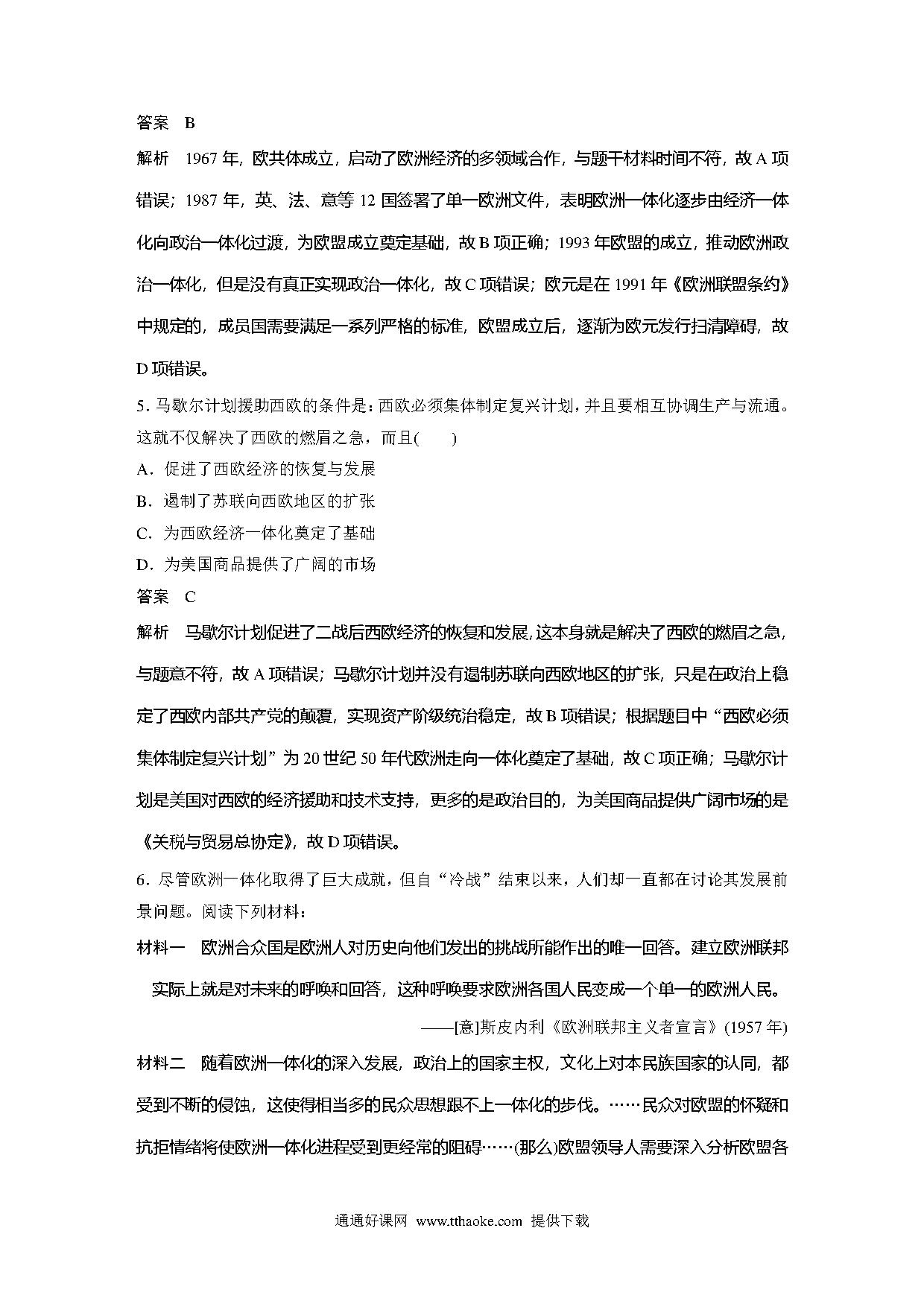 答案　B

解析　1967 年，欧共体成立，启动了欧洲经济的多领域合作，与题干材料时间不符，故 A 项错误；1987 年，英、法、意等 12 国签署了单一欧洲文件，表明欧洲一体化逐步由经济一体化向政治一体化过渡，为欧盟成立奠定基础，故 B 项正确；1993 年欧盟的成立，推动欧洲政治一体化，但是没有真正实现政治一体化，故 C 项错误；欧元是在 1991 年《欧洲联盟条约》中规定的，成员国需要满足一系列严格的标准，欧盟成立后，逐渐为欧元发行扫清障碍，故 D 项错误。

5. 马歇尔计划援助西欧的条件是：西欧必须集体制定复兴计划，并且要相互协调生产与流通。这就不仅解决了西欧的燃眉之急，而且(　　)

A．促进了西欧经济的恢复与发展

B．遏制了苏联向西欧地区的扩张

C．为西欧经济一体化奠定了基础

D．为美国商品提供了广阔的市场

答案　C

解析　马歇尔计划促进了二战后西欧经济的恢复和发展，这本身就是解决了西欧的燃眉之急，与题意不符，故 A 项错误；马歇尔计划并没有遏制苏联向西欧地区的扩张，只是在政治上稳定了西欧内部共产党的颠覆，实现资产阶级统治稳定，故 B 项错误；根据题目中“西欧必须集体制定复兴计划”为 20 世纪 50 年代欧洲走向一体化奠定了基础，故 C 项正确；马歇尔计划是美国对西欧的经济援助和技术支持，更多的是政治目的，为美国商品提供广阔市场的是《关税与贸易总协定》，故 D 项错误。

6. 尽管欧洲一体化取得了巨大成就，但自“冷战”结束以来，人们却一直都在讨论其发展前景问题。阅读下列材料：

材料一　欧洲合众国是欧洲人对历史向他们发出的挑战所能作出的唯一回答。建立欧洲联邦实际上就是对未来的呼唤和回答，这种呼唤要求欧洲各国人民变成一个单一的欧洲人民。

——[意]斯皮内利《欧洲联邦主义者宣言》(1957 年)

材料二　随着欧洲一体化的深入发展，政治上的国家主权，文化上对本民族国家的认同，都受到不断的侵蚀，这使得相当多的民众思想跟不上一体化的步伐。……民众对欧盟的怀疑和抗拒情绪将使欧洲一体化进程受到更经常的阻碍……(那么)欧盟领导人需要深入分析欧盟各

通通好课网　www.tthaoke.com　提供下载